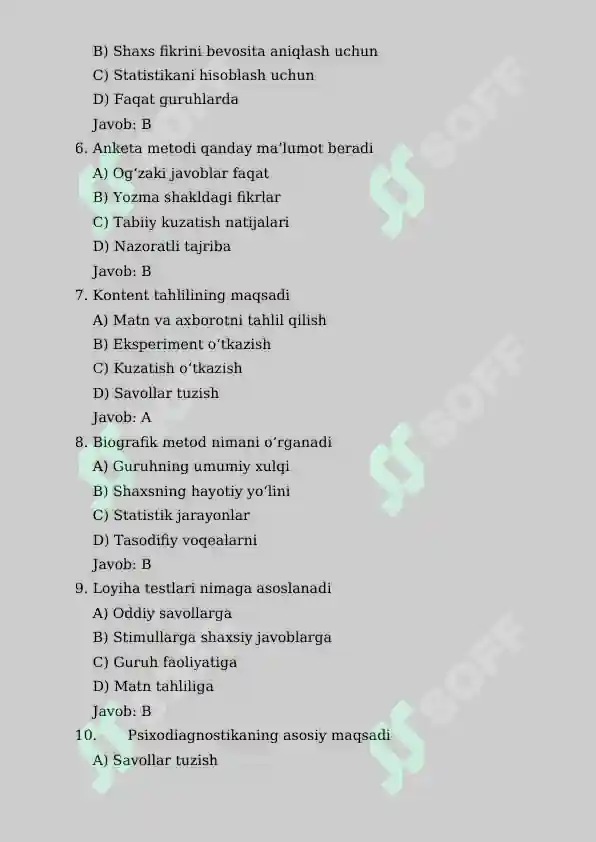 B) Shaxs fikrini bevosita aniqlash uchun
C) Statistikani hisoblash uchun
D) Faqat guruhlarda
Javob: B
6. Anketa metodi qanday ma'lumot beradi
A) Og'zaki javoblar faqat
B) Yozma shakldagi fikrlar
C) Tabiiy kuzatish natijalari
D) Nazoratli tajriba
Javob: B
7. Kontent tahlilining maqsadi
A) Matn va axborotni tahlil qilish
B) Eksperiment o'tkazish
C) Kuzatish o'tkazish
D) Savollar tuzish
Javob: A
8. Biografik metod nimani o'rganadi
A) Guruhning umumiy xulqi
B) Shaxsning hayotiy yo'lini
C) Statistik jarayonlar
D) Tasodifiy voqealarni
Javob: B
9. Loyiha testlari nimaga asoslanadi
A) Oddiy savollarga
B) Stimullarga shaxsiy javoblarga
C) Guruh faoliyatiga
D) Matn tahliliga
Javob: B
10. Psixodiagnostikaning asosiy maqsadi
A) Savollar tuzish

SOFF
SOFF
SOFF